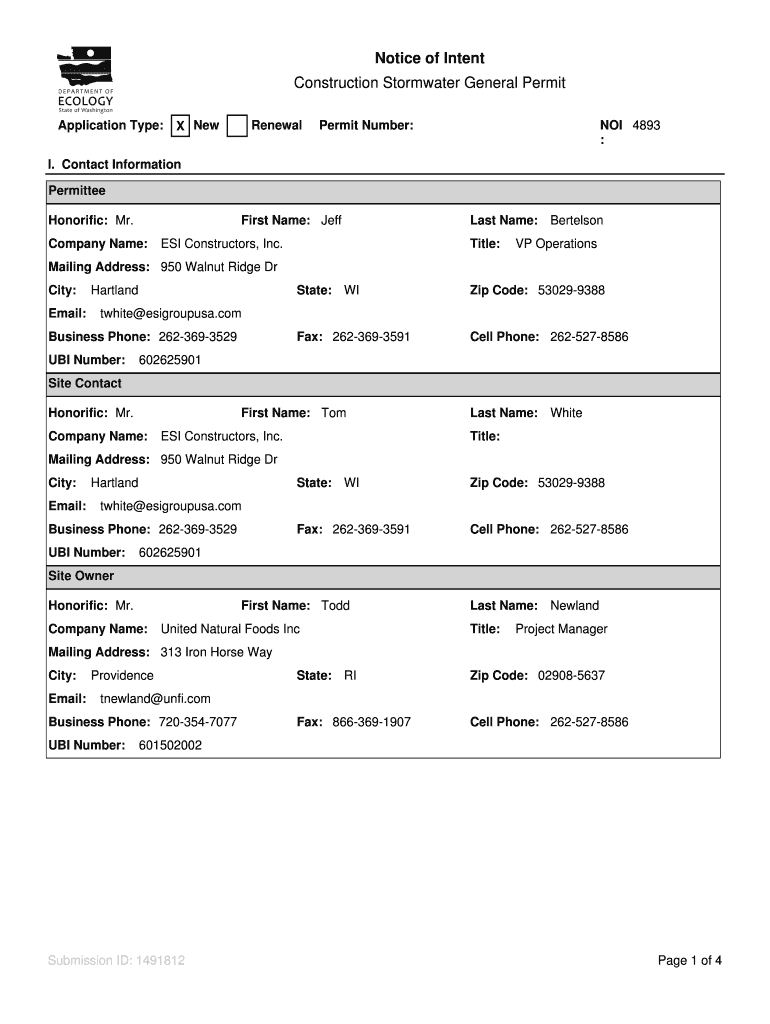 DEPARTMENT OF ECOLOGY State of Washington

Notice of Intent

Construction Stormwater General Permit

Application Type: X New Renewal Permit Number: NOI : 4893

I. Contact Information

Permittee

Honorific: Mr. First Name: Jeff Last Name: Bertelson

Company Name: ESI Constructors, Inc. Title: VP Operations

Mailing Address: 950 Walnut Ridge Dr

City: Hartland State: WI Zip Code: 53029-9388

Email: twhite@esigroupusa.com

Business Phone: 262-369-3529 Fax: 262-369-3591 Cell Phone: 262-527-8586

UBI Number: 602625901

Site Contact

Honorific: Mr. First Name: Tom Last Name: White

Company Name: ESI Constructors, Inc. Title:

Mailing Address: 950 Walnut Ridge Dr

City: Hartland State: WI Zip Code: 53029-9388

Email: twhite@esigroupusa.com

Business Phone: 262-369-3529 Fax: 262-369-3591 Cell Phone: 262-527-8586

UBI Number: 602625901

Site Owner

Honorific: Mr. First Name: Todd Last Name: Newland

Company Name: United Natural Foods Inc Title: Project Manager

Mailing Address: 313 Iron Horse Way

City: Providence State: RI Zip Code: 02908-5637

Email: tnewland@unfi.com

Business Phone: 720-354-7077 Fax: 866-369-1907 Cell Phone: 262-527-8586

UBI Number: 601502002

Submission ID: 1491812

Page 1 of 4